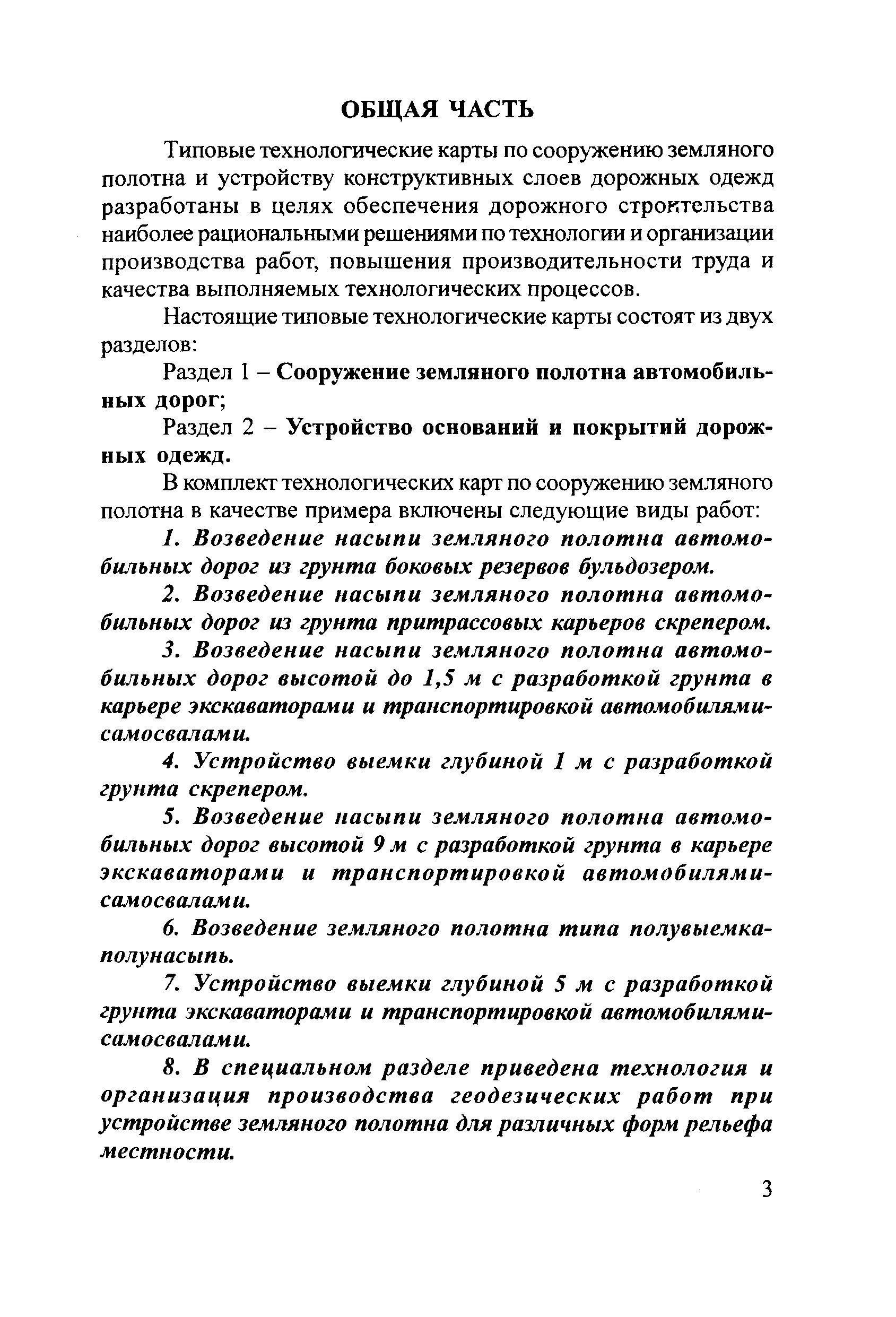 ОБЩАЯ ЧАСТЬ

Типовые технологические карты по сооружению земляного полотна и устройству конструктивных слоев дорожных одежд разработаны в целях обеспечения дорожного строительства наиболее рациональными решениями по технологии и организации производства работ, повышения производительности труда и качества выполняемых технологических процессов.

Настоящие типовые технологические карты состоят из двух разделов:

Раздел 1 – Сооружение земляного полотна автомобильных дорог;

Раздел 2 – Устройство оснований и покрытий дорожных одежд.

В комплект технологических карт по сооружению земляного полотна в качестве примера включены следующие виды работ:

1. Возведение насыпи земляного полотна автомобильных дорог из грунта боковых резервов бульдозером.

2. Возведение насыпи земляного полотна автомобильных дорог из грунта притрассовых карьеров скрепером.

3. Возведение насыпи земляного полотна автомобильных дорог высотой до 1,5 м с разработкой грунта в карьере экскаваторами и транспортировкой автомобилями-самосвалами.

4. Устройство выемки глубиной 1 м с разработкой грунта скрепером.

5. Возведение насыпи земляного полотна автомобильных дорог высотой 9 м с разработкой грунта в карьере экскаваторами и транспортировкой автомобилями-самосвалами.

6. Возведение земляного полотна типа полувыемка-полунасыпь.

7. Устройство выемки глубиной 5 м с разработкой грунта экскаваторами и транспортировкой автомобилями-самосвалами.

8. В специальном разделе приведена технология и организация производства геодезических работ при устройстве земляного полотна для различных форм рельефа местности.

3